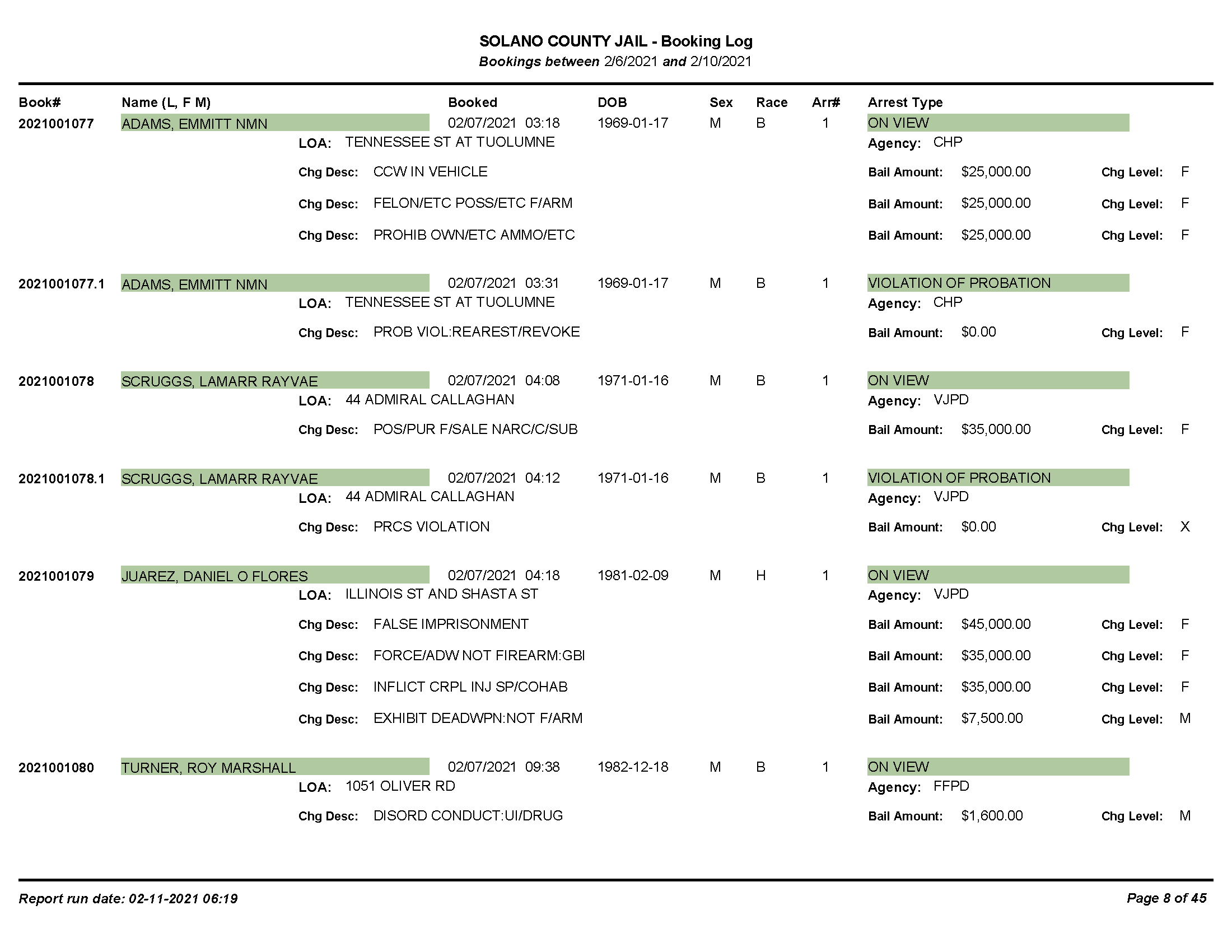 SOLANO COUNTY JAIL - Booking Log
Bookings between 2/6/2021 and 2/10/2021

Book# Name (L, F M) Booked DOB Sex Race Arr# Arrest Type

2021001077 ADAMS, EMMITT NMN 02/07/2021 03:18 1969-01-17 M B 1 ON VIEW
LOA: TENNESSEE ST AT TUOLUMNE Agency: CHP
Chg Desc: CCW IN VEHICLE Bail Amount: $25,000.00 Chg Level: F
Chg Desc: FELON/ETC POSS/ETC F/ARM Bail Amount: $25,000.00 Chg Level: F
Chg Desc: PROHIB OWN/ETC AMMO/ETC Bail Amount: $25,000.00 Chg Level: F

2021001077.1 ADAMS, EMMITT NMN 02/07/2021 03:31 1969-01-17 M B 1 VIOLATION OF PROBATION
LOA: TENNESSEE ST AT TUOLUMNE Agency: CHP
Chg Desc: PROB VIOL:REAREST/REVOKE Bail Amount: $0.00 Chg Level: F

2021001078 SCRUGGS, LAMARR RAYVAE 02/07/2021 04:08 1971-01-16 M B 1 ON VIEW
LOA: 44 ADMIRAL CALLAGHAN Agency: VJPD
Chg Desc: POS/PUR F/SALE NARC/C/SUB Bail Amount: $35,000.00 Chg Level: F

2021001078.1 SCRUGGS, LAMARR RAYVAE 02/07/2021 04:12 1971-01-16 M B 1 VIOLATION OF PROBATION
LOA: 44 ADMIRAL CALLAGHAN Agency: VJPD
Chg Desc: PRCS VIOLATION Bail Amount: $0.00 Chg Level: X

2021001079 JUAREZ, DANIEL O FLORES 02/07/2021 04:18 1981-02-09 M H 1 ON VIEW
LOA: ILLINOIS ST AND SHASTA ST Agency: VJPD
Chg Desc: FALSE IMPRISONMENT Bail Amount: $45,000.00 Chg Level: F
Chg Desc: FORCE/ADW NOT FIREARM:GBI Bail Amount: $35,000.00 Chg Level: F
Chg Desc: INFLICT CRPL INJ SP/COHAB Bail Amount: $35,000.00 Chg Level: F
Chg Desc: EXHIBIT DEADWPN:NOT F/ARM Bail Amount: $7,500.00 Chg Level: M

2021001080 TURNER, ROY MARSHALL 02/07/2021 09:38 1982-12-18 M B 1 ON VIEW
LOA: 1051 OLIVER RD Agency: FFPD
Chg Desc: DISORD CONDUCT:UI/DRUG Bail Amount: $1,600.00 Chg Level: M

Report run date: 02-11-2021 06:19 Page 8 of 45